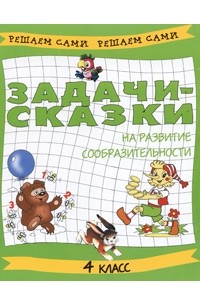 РЕШАЕМ САМИ РЕШАЕМ САМИ

ЗАДАЧИ-СКАЗКИ

НА РАЗВИТИЕ СООБРАЗИТЕЛЬНОСТИ

1
2
3

4 КЛАСС